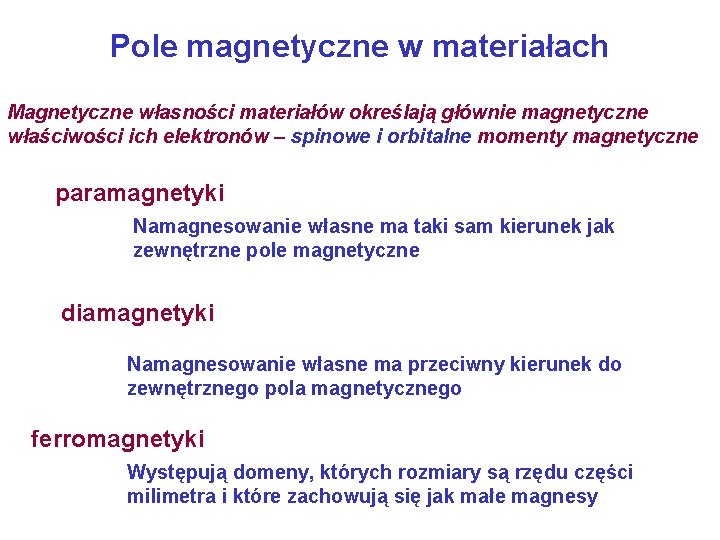 Pole magnetyczne w materiałach

Magnetyczne własności materiałów określają głównie magnetyczne właściwości ich elektronów – spinowe i orbitalne momenty magnetyczne

paramagnetyki

Namagnesowanie własne ma taki sam kierunek jak zewnętrzne pole magnetyczne

diamagnetyki

Namagnesowanie własne ma przeciwny kierunek do zewnętrznego pola magnetycznego

ferromagnetyki

Występują domeny, których rozmiary są rzędu części milimetra i które zachowują się jak małe magnesy